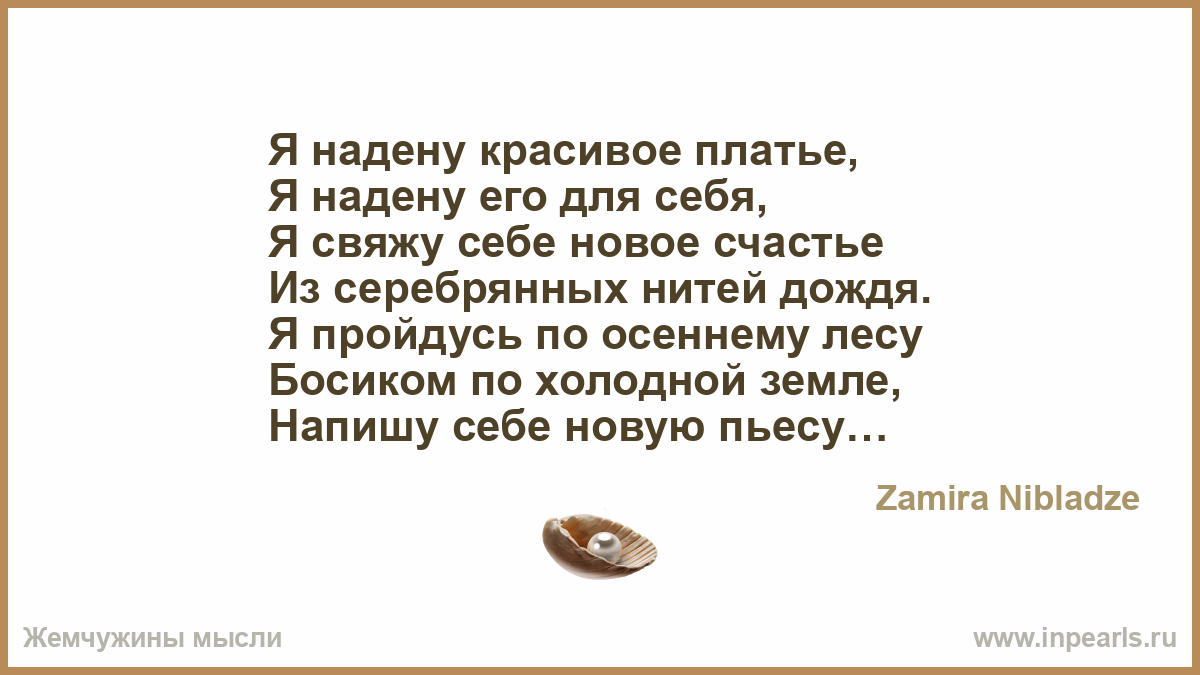 Я надену красивое платье,
Я надену его для себя,
Я свяжу себе новое счастье
Из серебрянных нитей дождя.
Я пройдусь по осеннему лесу
Босиком по холодной земле,
Напишу себе новую пьесу…

Zamira Nibladze

Жемчужины мысли

www.inpearls.ru